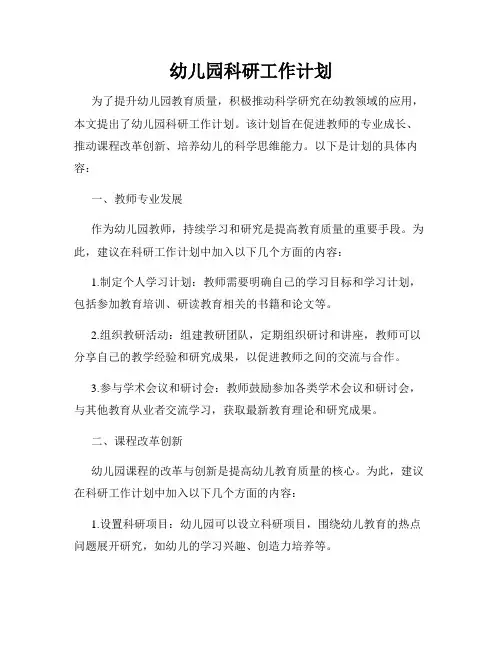 幼儿园科研工作计划

为了提升幼儿园教育质量，积极推动科学研究在幼教领域的应用，本文提出了幼儿园科研工作计划。该计划旨在促进教师的专业成长、推动课程改革创新、培养幼儿的科学思维能力。以下是计划的具体内容：

一、教师专业发展

作为幼儿园教师，持续学习和研究是提高教育质量的重要手段。为此，建议在科研工作计划中加入以下几个方面的内容：

1.制定个人学习计划：教师需要明确自己的学习目标和学习计划，包括参加教育培训、研读教育相关的书籍和论文等。

2.组织教研活动：组建教研团队，定期组织研讨和讲座，教师可以分享自己的教学经验和研究成果，以促进教师之间的交流与合作。

3.参与学术会议和研讨会：教师鼓励参加各类学术会议和研讨会，与其他教育从业者交流学习，获取最新教育理论和研究成果。

二、课程改革创新

幼儿园课程的改革与创新是提高幼儿教育质量的核心。为此，建议在科研工作计划中加入以下几个方面的内容：

1.设置科研项目：幼儿园可以设立科研项目，围绕幼儿教育的热点问题展开研究，如幼儿的学习兴趣、创造力培养等。